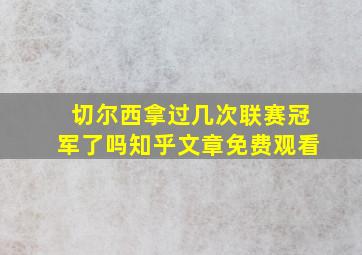 切尔西拿过几次联赛冠军了吗知乎文章免费观看